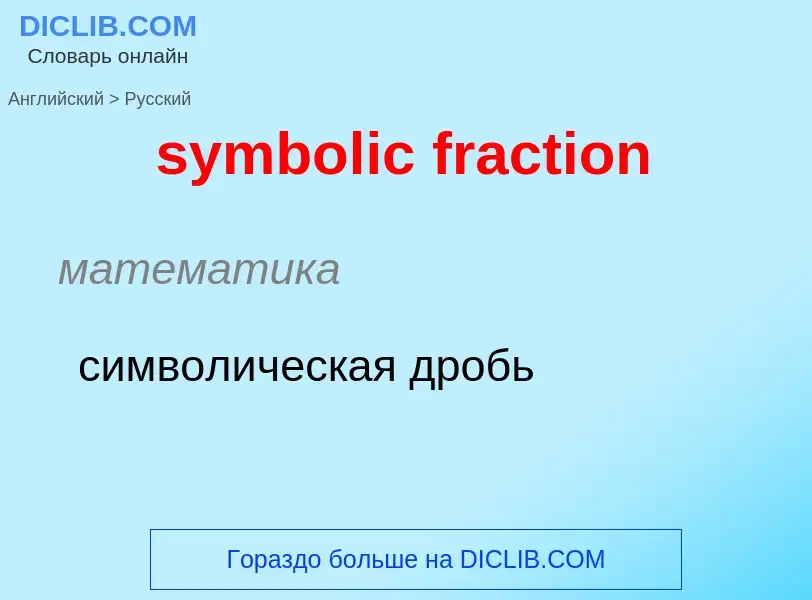 DICLIB.COM
Словарь онлайн

Английский > Русский

symbolic fraction

математика

символическая дробь

Гораздо больше на DICLIB.COM